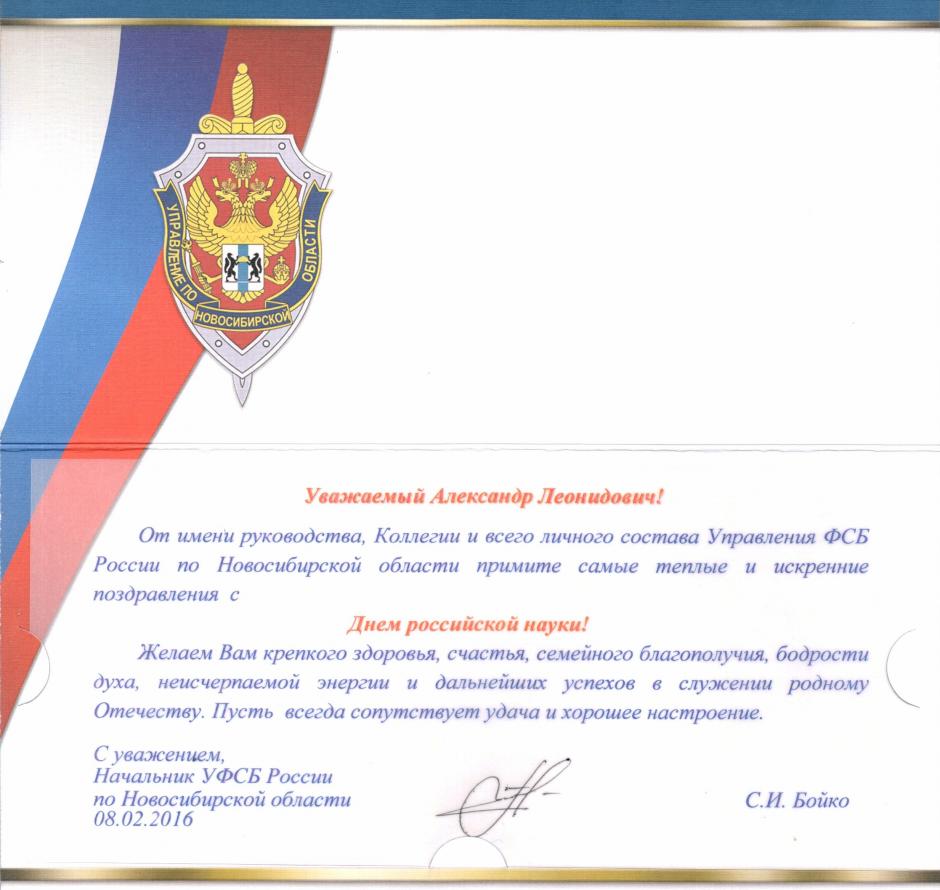 УПРАВЛЕНИЕ ПО НОВОСИБИРСКОЙ ОБЛАСТИ

Уважаемый Александр Леонидович!

От имени руководства, Коллегии и всего личного состава Управления ФСБ России по Новосибирской области примите самые теплые и искренние поздравления с

Днем российской науки!

Желаем Вам крепкого здоровья, счастья, семейного благополучия, бодрости духа, неисчерпаемой энергии и дальнейших успехов в служении родному Отечеству. Пусть всегда сопутствует удача и хорошее настроение.

С уважением,
Начальник УФСБ России
по Новосибирской области
08.02.2016

С.И. Бойко